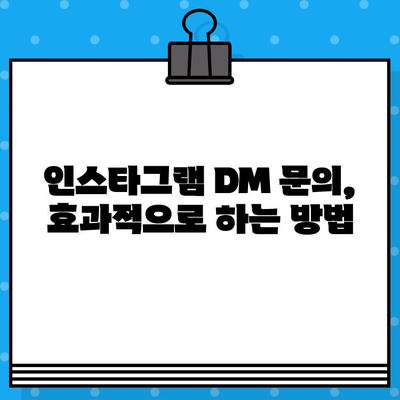 인스타그램 DM 문의,
효과적으로 하는 방법